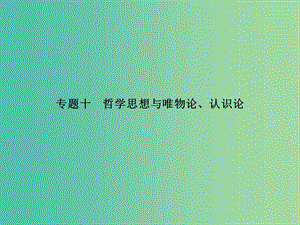 专题十　哲学思想与唯物论、认识论